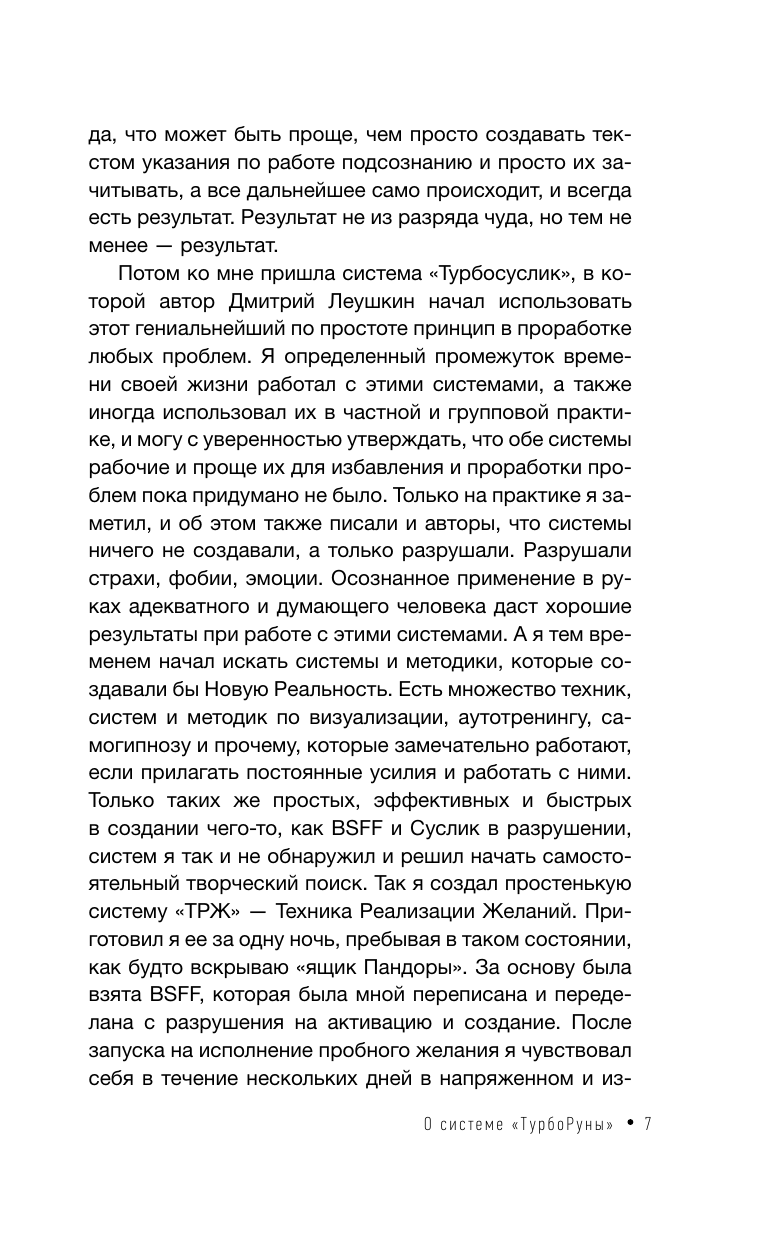 да, что может быть проще, чем просто создавать текстом указания по работе подсознанию и просто их зачитывать, а все дальнейшее само происходит, и всегда есть результат. Результат не из разряда чуда, но тем не менее — результат.

Потом ко мне пришла система «Турбосуслик», в которой автор Дмитрий Леушкин начал использовать этот гениальнейший по простоте принцип в проработке любых проблем. Я определенный промежуток времени своей жизни работал с этими системами, а также иногда использовал их в частной и групповой практике, и могу с уверенностью утверждать, что обе системы рабочие и проще их для избавления и проработки проблем пока придумано не было. Только на практике я заметил, и об этом также писали и авторы, что системы ничего не создавали, а только разрушали. Разрушали страхи, фобии, эмоции. Осознанное применение в руках адекватного и думающего человека даст хорошие результаты при работе с этими системами. А я тем временем начал искать системы и методики, которые создавали бы Новую Реальность. Есть множество техник, систем и методик по визуализации, аутотренингу, самогипнозу и прочему, которые замечательно работают, если прилагать постоянные усилия и работать с ними. Только таких же простых, эффективных и быстрых в создании чего-то, как BSFF и Суслик в разрушении, систем я так и не обнаружил и решил начать самостоятельный творческий поиск. Так я создал простенькую систему «ТРЖ» — Техника Реализации Желаний. Приготовил я ее за одну ночь, пребывая в таком состоянии, как будто вскрываю «ящик Пандоры». За основу была взята BSFF, которая была мной переписана и переделана с разрушения на активацию и создание. После запуска на исполнение пробного желания я чувствовал себя в течение нескольких дней в напряженном и из-

О системе «ТурбоРуны» • 7